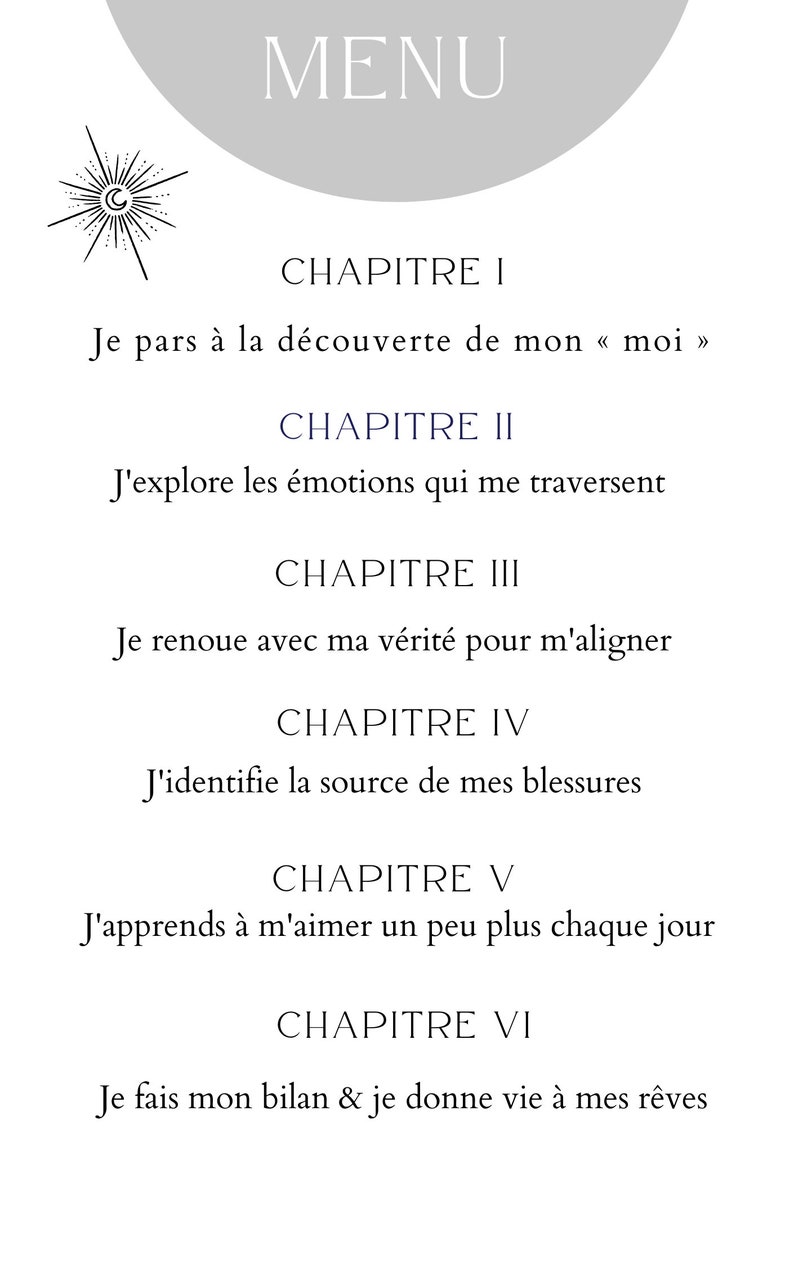 MENU

CHAPITRE I

Je pars à la découverte de mon « moi »

CHAPITRE II

J'explore les émotions qui me traversent

CHAPITRE III

Je renoue avec ma vérité pour m'aligner

CHAPITRE IV

J'identifie la source de mes blessures

CHAPITRE V

J'apprends à m'aimer un peu plus chaque jour

CHAPITRE VI

Je fais mon bilan & je donne vie à mes rêves